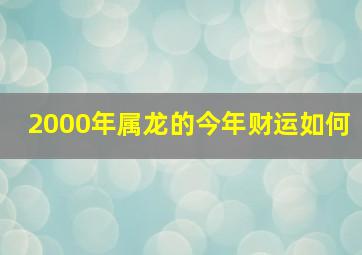 2000年属龙的今年财运如何